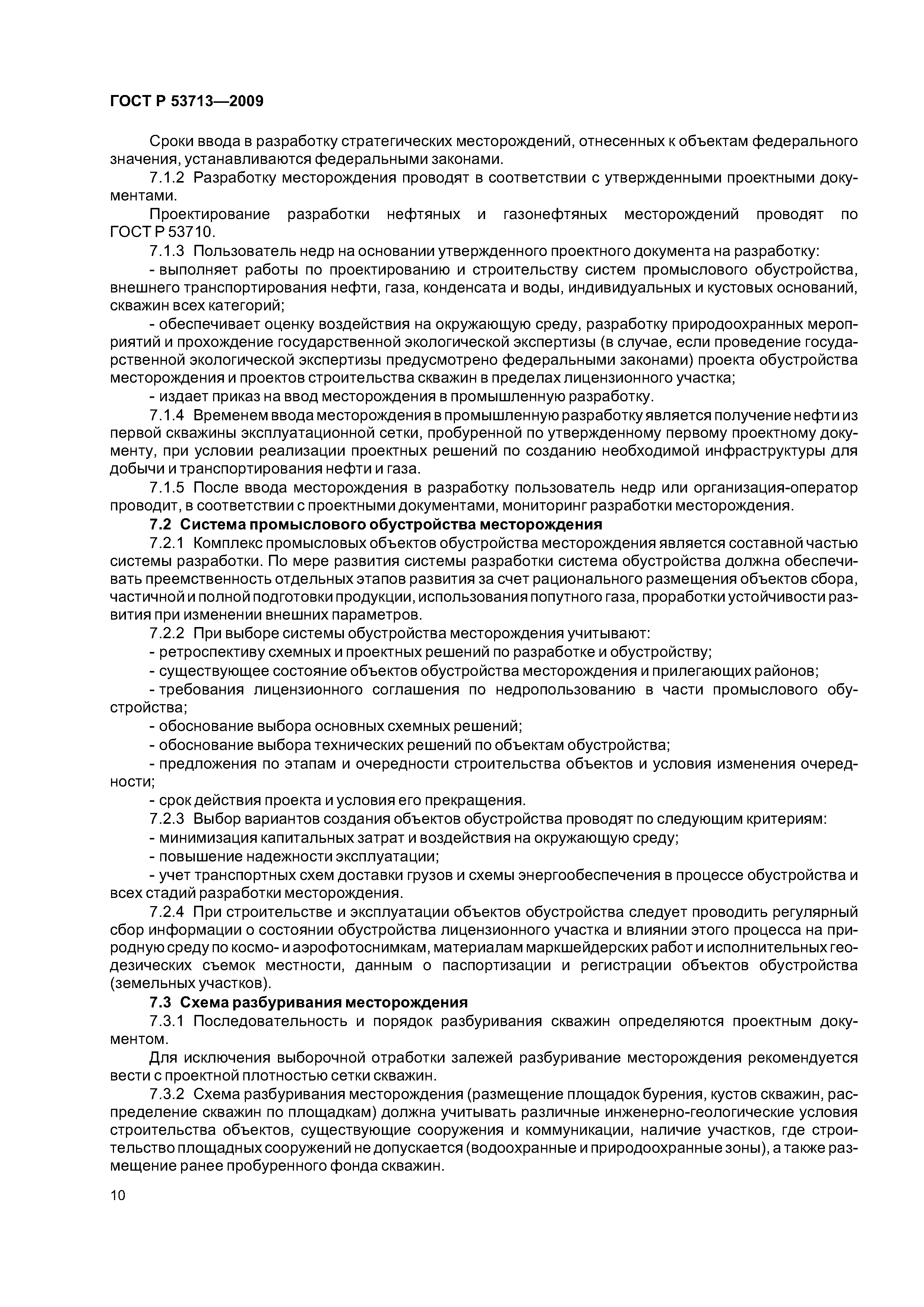 ГОСТ Р 53713—2009

Сроки ввода в разработку стратегических месторождений, отнесенных к объектам федерального значения, устанавливаются федеральными законами.

7.1.2 Разработку месторождения проводят в соответствии с утвержденными проектными документами.

Проектирование разработки нефтяных и газонефтяных месторождений проводят по ГОСТ Р 53710.

7.1.3 Пользователь недр на основании утвержденного проектного документа на разработку:

- выполняет работы по проектированию и строительству систем промыслового обустройства, внешнего транспортирования нефти, газа, конденсата и воды, индивидуальных и кустовых оснований, скважин всех категорий;

- обеспечивает оценку воздействия на окружающую среду, разработку природоохранных мероприятий и прохождение государственной экологической экспертизы (в случае, если проведение государственной экологической экспертизы предусмотрено федеральными законами) проекта обустройства месторождения и проектов строительства скважин в пределах лицензионного участка;

- издает приказ на ввод месторождения в промышленную разработку.

7.1.4 Временем ввода месторождения в промышленную разработку является получение нефти из первой скважины эксплуатационной сетки, пробуренной по утвержденному первому проектному документу, при условии реализации проектных решений по созданию необходимой инфраструктуры для добычи и транспортирования нефти и газа.

7.1.5 После ввода месторождения в разработку пользователь недр или организация-оператор проводит, в соответствии с проектными документами, мониторинг разработки месторождения.

7.2 Система промыслового обустройства месторождения

7.2.1 Комплекс промысловых объектов обустройства месторождения является составной частью системы разработки. По мере развития системы разработки система обустройства должна обеспечивать преемственность отдельных этапов развития за счет рационального размещения объектов сбора, частичной и полной подготовки продукции, использования попутного газа, проработки устойчивости развития при изменении внешних параметров.

7.2.2 При выборе системы обустройства месторождения учитывают:

- ретроспективу схемных и проектных решений по разработке и обустройству;

- существующее состояние объектов обустройства месторождения и прилегающих районов;

- требования лицензионного соглашения по недропользованию в части промыслового обустройства;

- обоснование выбора основных схемных решений;

- обоснование выбора технических решений по объектам обустройства;

- предложения по этапам и очередности строительства объектов и условия изменения очередности;

- срок действия проекта и условия его прекращения.

7.2.3 Выбор вариантов создания объектов обустройства проводят по следующим критериям:

- минимизация капитальных затрат и воздействия на окружающую среду;

- повышение надежности эксплуатации;

- учет транспортных схем доставки грузов и схемы энергообеспечения в процессе обустройства и всех стадий разработки месторождения.

7.2.4 При строительстве и эксплуатации объектов обустройства следует проводить регулярный сбор информации о состоянии обустройства лицензионного участка и влиянии этого процесса на природную среду по космо- и аэрофотоснимкам, материалам маркшейдерских работ и исполнительных геодезических съемок местности, данным о паспортизации и регистрации объектов обустройства (земельных участков).

7.3 Схема разбуривания месторождения

7.3.1 Последовательность и порядок разбуривания скважин определяются проектным документом.

Для исключения выборочной отработки залежей разбуривание месторождения рекомендуется вести с проектной плотностью сетки скважин.

7.3.2 Схема разбуривания месторождения (размещение площадок бурения, кустов скважин, распределение скважин по площадкам) должна учитывать различные инженерно-геологические условия строительства объектов, существующие сооружения и коммуникации, наличие участков, где строительство площадных сооружений не допускается (водоохранные и природоохранные зоны), а также размещение ранее пробуренного фонда скважин.

10